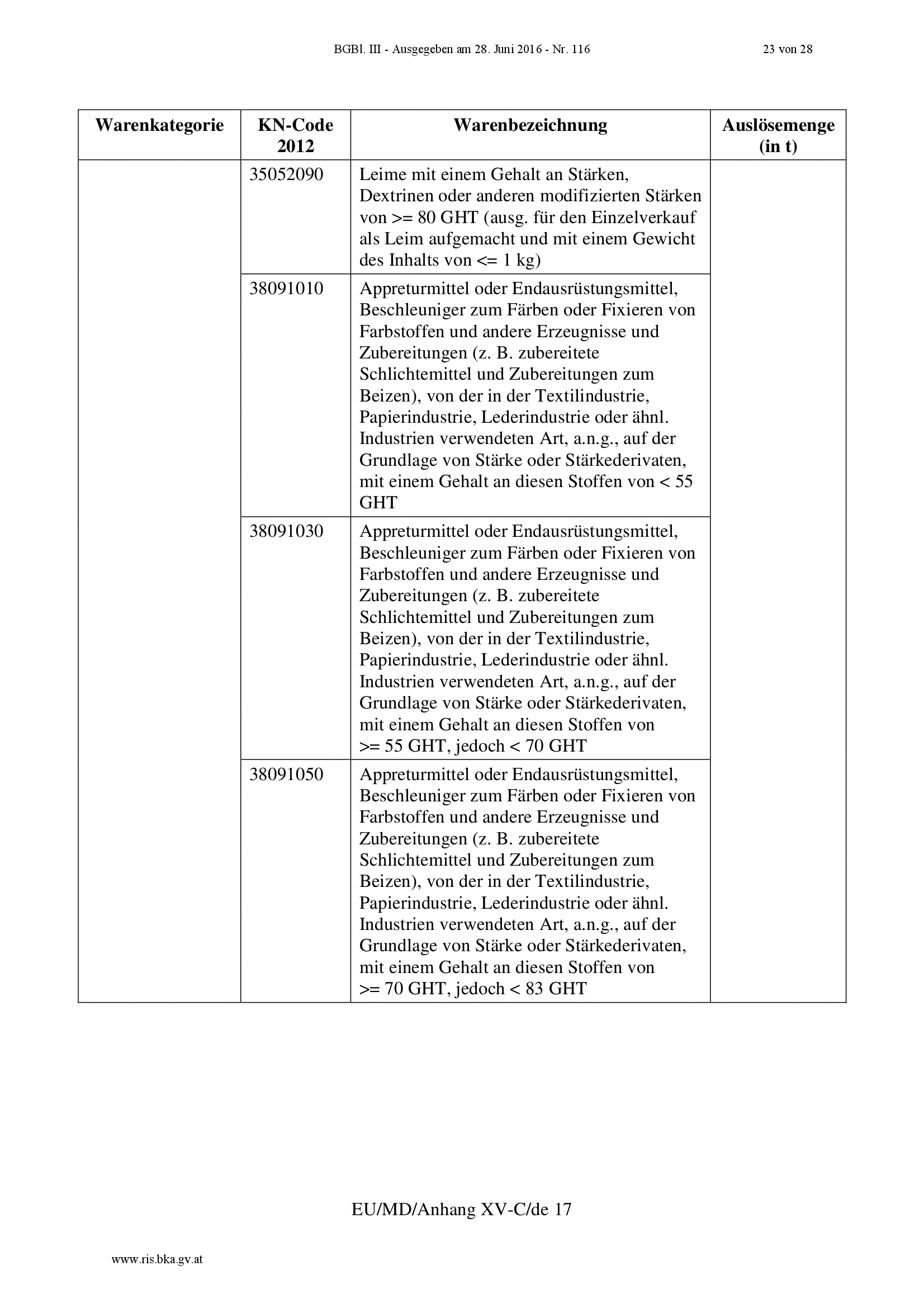 BGBl. III - Ausgegeben am 28. Juni 2016 - Nr. 116 23 von 28

| Warenkategorie | KN-Code 2012 | Warenbezeichnung | Auslösemenge (in t) |
|---|---|---|---|
| | 35052090 | Leime mit einem Gehalt an Stärken, Dextrinen oder anderen modifizierten Stärken von >= 80 GHT (ausg. für den Einzelverkauf als Leim aufgemacht und mit einem Gewicht des Inhalts von <= 1 kg) | |
| | 38091010 | Appreturmittel oder Endausrüstungsmittel, Beschleuniger zum Färben oder Fixieren von Farbstoffen und andere Erzeugnisse und Zubereitungen (z. B. zubereitete Schlichtemittel und Zubereitungen zum Beizen), von der in der Textilindustrie, Papierindustrie, Lederindustrie oder ähnl. Industrien verwendeten Art, a.n.g., auf der Grundlage von Stärke oder Stärkederivaten, mit einem Gehalt an diesen Stoffen von < 55 GHT | |
| | 38091030 | Appreturmittel oder Endausrüstungsmittel, Beschleuniger zum Färben oder Fixieren von Farbstoffen und andere Erzeugnisse und Zubereitungen (z. B. zubereitete Schlichtemittel und Zubereitungen zum Beizen), von der in der Textilindustrie, Papierindustrie, Lederindustrie oder ähnl. Industrien verwendeten Art, a.n.g., auf der Grundlage von Stärke oder Stärkederivaten, mit einem Gehalt an diesen Stoffen von >= 55 GHT, jedoch < 70 GHT | |
| | 38091050 | Appreturmittel oder Endausrüstungsmittel, Beschleuniger zum Färben oder Fixieren von Farbstoffen und andere Erzeugnisse und Zubereitungen (z. B. zubereitete Schlichtemittel und Zubereitungen zum Beizen), von der in der Textilindustrie, Papierindustrie, Lederindustrie oder ähnl. Industrien verwendeten Art, a.n.g., auf der Grundlage von Stärke oder Stärkederivaten, mit einem Gehalt an diesen Stoffen von >= 70 GHT, jedoch < 83 GHT | |

EU/MD/Anhang XV-C/de 17

www.ris.bka.gv.at